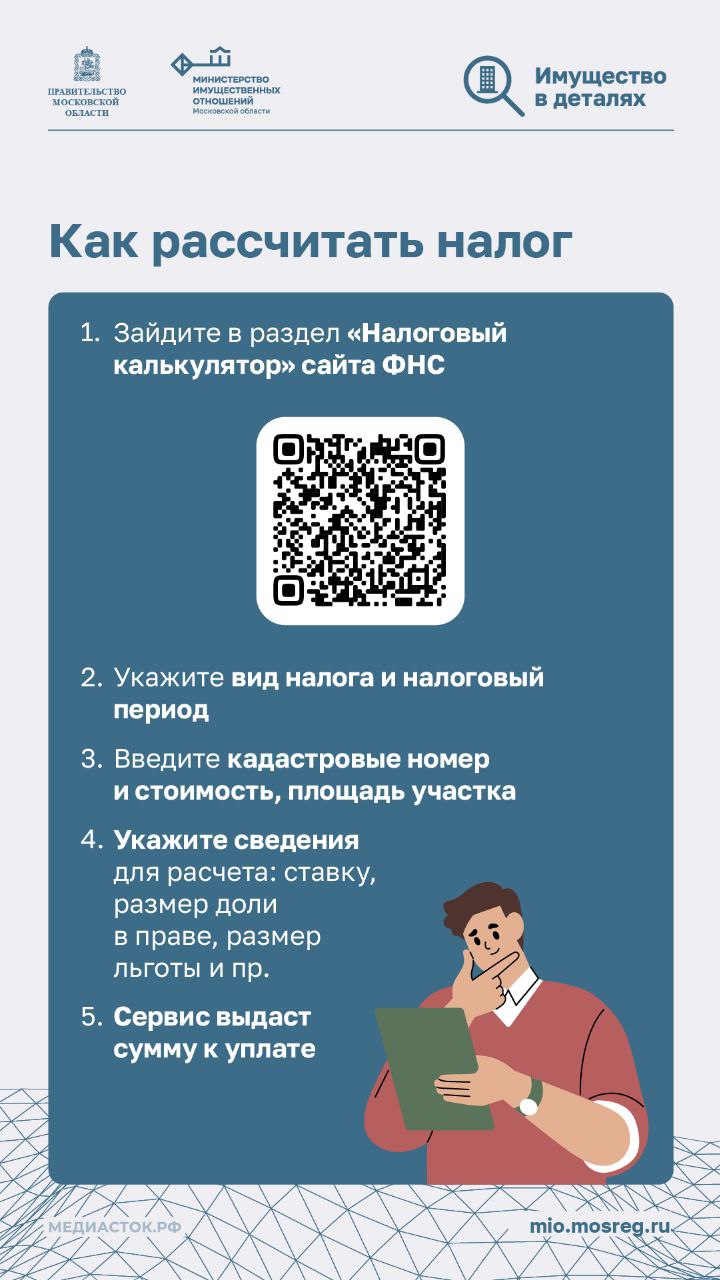 ПРАВИТЕЛЬСТВО МОСКОВСКОЙ ОБЛАСТИ

МИНИСТЕРСТВО ИМУЩЕСТВЕННЫХ ОТНОШЕНИЙ Московской области

Имущество в деталях

Как рассчитать налог

1. Зайдите в раздел «Налоговый калькулятор» сайта ФНС

2. Укажите вид налога и налоговый период

3. Введите кадастровые номер и стоимость, площадь участка

4. Укажите сведения для расчета: ставку, размер доли в праве, размер льготы и пр.

5. Сервис выдаст сумму к уплате

МЕДИАСТОК.РФ

mio.mosreg.ru